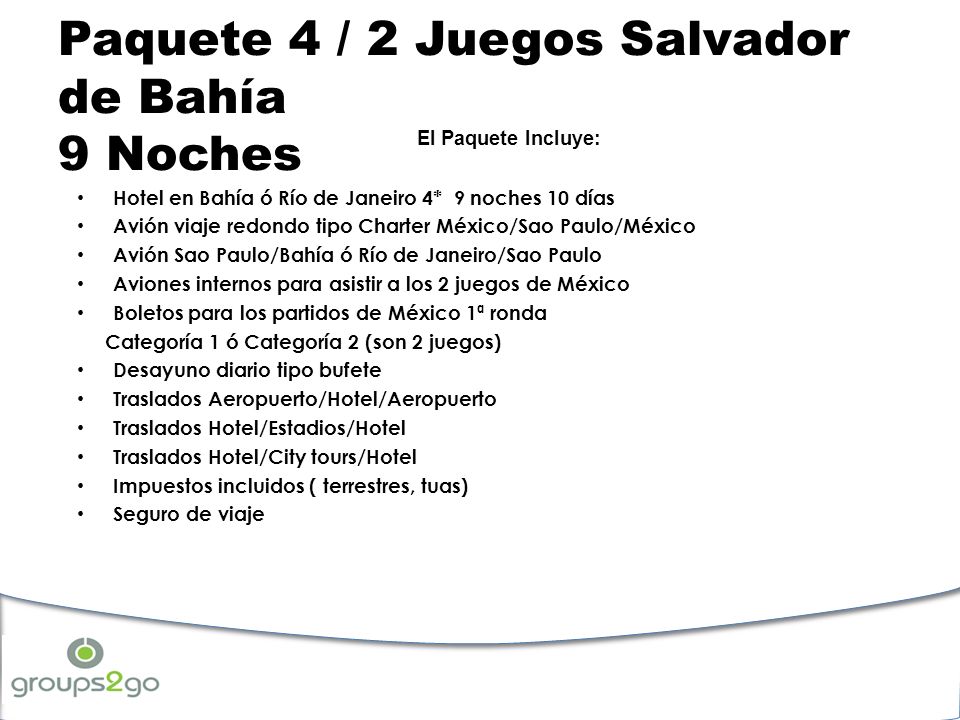 Paquete 4 / 2 Juegos Salvador de Bahía
9 Noches

El Paquete Incluye:

• Hotel en Bahía ó Río de Janeiro 4* 9 noches 10 días
• Avión viaje redondo tipo Charter México/Sao Paulo/México
• Avión Sao Paulo/Bahía ó Río de Janeiro/Sao Paulo
• Aviones internos para asistir a los 2 juegos de México
• Boletos para los partidos de México 1ª ronda
Categoría 1 ó Categoría 2 (son 2 juegos)
• Desayuno diario tipo bufete
• Traslados Aeropuerto/Hotel/Aeropuerto
• Traslados Hotel/Estadios/Hotel
• Traslados Hotel/City tours/Hotel
• Impuestos incluidos ( terrestres, tuas)
• Seguro de viaje

groups2go